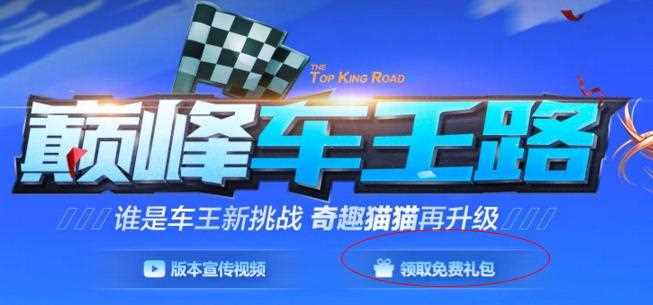 THE TOP KING ROAD

巅峰车王路

谁是车王新挑战 奇趣猫猫再升级

版本宣传视频

领取免费礼包